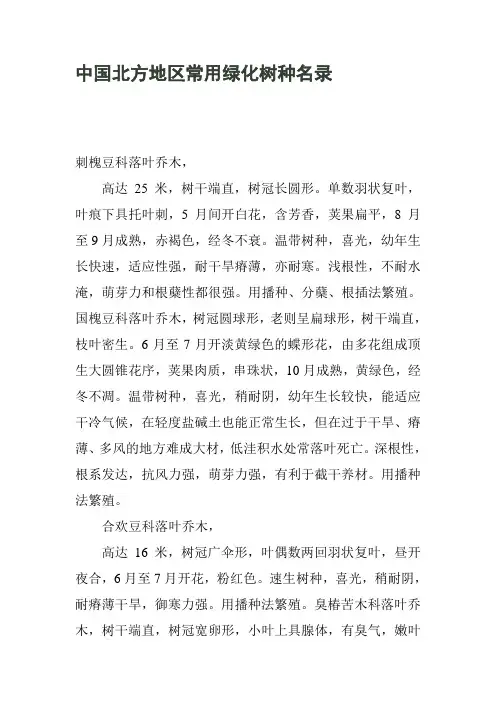 中国北方地区常用绿化树种名录

刺槐豆科落叶乔木，

高达 25 米，树干端直，树冠长圆形。单数羽状复叶，叶痕下具托叶刺，5 月间开白花，含芳香，荚果扁平，8 月至 9 月成熟，赤褐色，经冬不衰。温带树种，喜光，幼年生长快速，适应性强，耐干旱瘠薄，亦耐寒。浅根性，不耐水淹，萌芽力和根蘖性都很强。用播种、分蘖、根插法繁殖。国槐豆科落叶乔木，树冠圆球形，老则呈扁球形，树干端直，枝叶密生。6 月至 7 月开淡黄绿色的蝶形花，由多花组成顶生大圆锥花序，荚果肉质，串珠状，10 月成熟，黄绿色，经冬不凋。温带树种，喜光，稍耐阴，幼年生长较快，能适应干冷气候，在轻度盐碱土也能正常生长，但在过于干旱、瘠薄、多风的地方难成大材，低洼积水处常落叶死亡。深根性，根系发达，抗风力强，萌芽力强，有利于截干养材。用播种法繁殖。

合欢豆科落叶乔木，

高达 16 米，树冠广伞形，叶偶数两回羽状复叶，昼开夜合，6 月至 7 月开花，粉红色。速生树种，喜光，稍耐阴，耐瘠薄干旱，御寒力强。用播种法繁殖。臭椿苦木科落叶乔木，树干端直，树冠宽卵形，小叶上具腺体，有臭气，嫩叶